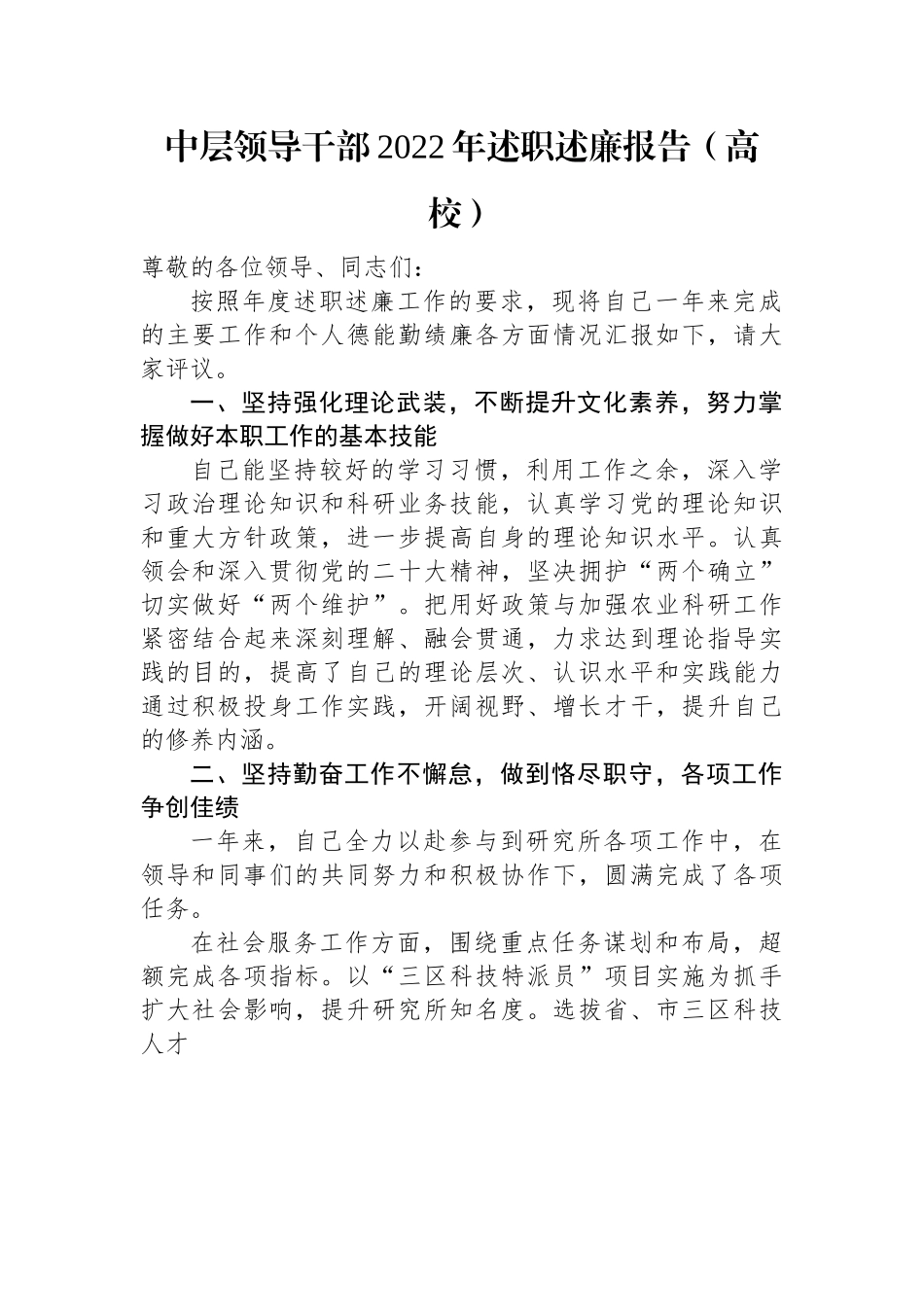 中层领导干部2022年述职述廉报告（高校）

尊敬的各位领导、同志们：

按照年度述职述廉工作的要求，现将自己一年来完成的主要工作和个人德能勤绩廉各方面情况汇报如下，请大家评议。

一、坚持强化理论武装，不断提升文化素养，努力掌握做好本职工作的基本技能

自己能坚持较好的学习习惯，利用工作之余，深入学习政治理论知识和科研业务技能，认真学习党的理论知识和重大方针政策，进一步提高自身的理论知识水平。认真领会和深入贯彻党的二十大精神，坚决拥护“两个确立”切实做好“两个维护”。把用好政策与加强农业科研工作紧密结合起来深刻理解、融会贯通，力求达到理论指导实践的目的，提高了自己的理论层次、认识水平和实践能力通过积极投身工作实践，开阔视野、增长才干，提升自己的修养内涵。

二、坚持勤奋工作不懈怠，做到恪尽职守，各项工作争创佳绩

一年来，自己全力以赴参与到研究所各项工作中，在领导和同事们的共同努力和积极协作下，圆满完成了各项任务。

在社会服务工作方面，围绕重点任务谋划和布局，超额完成各项指标。以“三区科技特派员”项目实施为抓手扩大社会影响，提升研究所知名度。选拔省、市三区科技人才